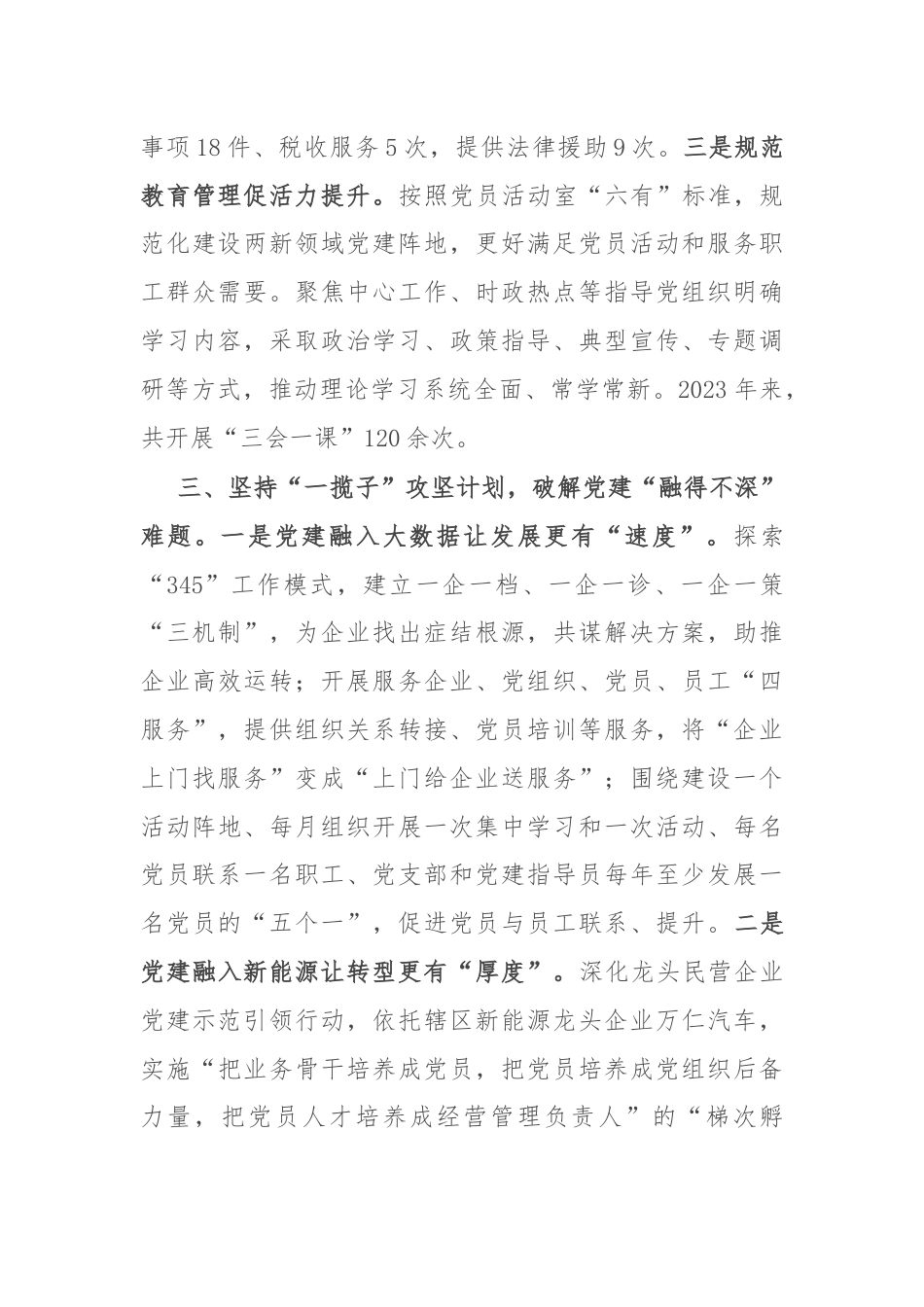 事项18件、税收服务5次，提供法律援助9次。三是规范教育管理促活力提升。按照党员活动室“六有”标准，规范化建设两新领域党建阵地，更好满足党员活动和服务职工群众需要。聚焦中心工作、时政热点等指导党组织明确学习内容，采取政治学习、政策指导、典型宣传、专题调研等方式，推动理论学习系统全面、常学常新。2023年来，共开展“三会一课”120余次。

三、坚持“一揽子”攻坚计划，破解党建“融得不深”难题。一是党建融入大数据让发展更有“速度”。探索“345”工作模式，建立一企一档、一企一诊、一企一策“三机制”，为企业找出症结根源，共谋解决方案，助推企业高效运转；开展服务企业、党组织、党员、员工“四服务”，提供组织关系转接、党员培训等服务，将“企业上门找服务”变成“上门给企业送服务”；围绕建设一个活动阵地、每月组织开展一次集中学习和一次活动、每名党员联系一名职工、党支部和党建指导员每年至少发展一名党员的“五个一”，促进党员与员工联系、提升。二是党建融入新能源让转型更有“厚度”。深化龙头民营企业党建示范引领行动，依托辖区新能源龙头企业万仁汽车，实施“把业务骨干培养成党员，把党员培养成党组织后备力量，把党员人才培养成经营管理负责人”的“梯次孵